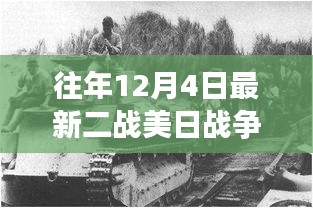 往年12月4日最新二战美日战争